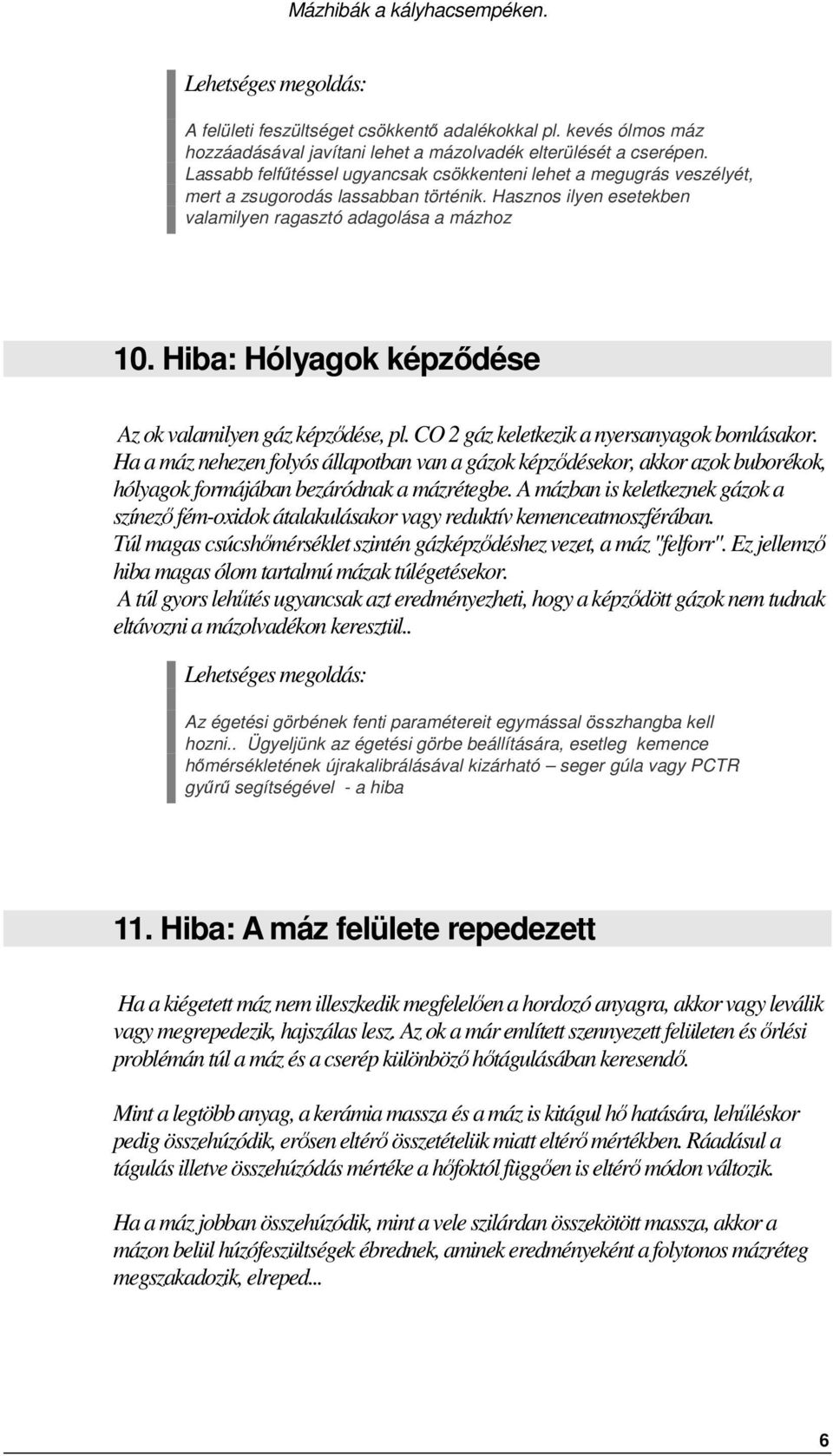 Mázhibák a kályhacsempéken.

Lehetséges megoldás:

A felületi feszültséget csökkentő adalékokkal pl. kevés ólmos máz hozzáadásával javítani lehet a mázolvadék elterülését a cserépen. Lassabb felfűtéssel ugyancsak csökkenteni lehet a megugrás veszélyét, mert a zsugorodás lassabban történik. Hasznos ilyen esetekben valamilyen ragasztó adagolása a mázhoz

10. Hiba: Hólyagok képződése

Az ok valamilyen gáz képződése, pl. CO 2 gáz keletkezik a nyersanyagok bomlásakor. Ha a máz nehezen folyós állapotban van a gázok képződésekor, akkor azok buborékok, hólyagok formájában bezáródnak a mázrétegbe. A mázban is keletkeznek gázok a színező fém-oxidok átalakulásakor vagy reduktív kemenceatmoszférában. Túl magas csúcshőmérséklet szintén gázképződéshez vezet, a máz "felforr". Ez jellemző hiba magas ólom tartalmú mázak túlégetésekor. A túl gyors lehűtés ugyancsak azt eredményezheti, hogy a képződött gázok nem tudnak eltávozni a mázolvadékon keresztül..

Lehetséges megoldás:

Az égetési görbének fenti paramétereit egymással összhangba kell hozni.. Ügyeljünk az égetési görbe beállítására, esetleg kemence hőmérsékletének újrakalibrálásával kizárható – seger gúla vagy PCTR gyűrű segítségével - a hiba

11. Hiba: A máz felülete repedezett

Ha a kiégetett máz nem illeszkedik megfelelően a hordozó anyagra, akkor vagy leválik vagy megrepedezik, hajszálas lesz. Az ok a már említett szennyezett felületen és őrlési problémán túl a máz és a cserép különböző hőtágulásában keresendő.

Mint a legtöbb anyag, a kerámia massza és a máz is kitágul hő hatására, lehűléskor pedig összehúzódik, erősen eltérő összetételük miatt eltérő mértékben. Ráadásul a tágulás illetve összehúzódás mértéke a hőfoktól függően is eltérő módon változik.

Ha a máz jobban összehúzódik, mint a vele szilárdan összekötött massza, akkor a mázon belül húzófeszültségek ébrednek, aminek eredményeként a folytonos mázréteg megszakadozik, elreped...

6